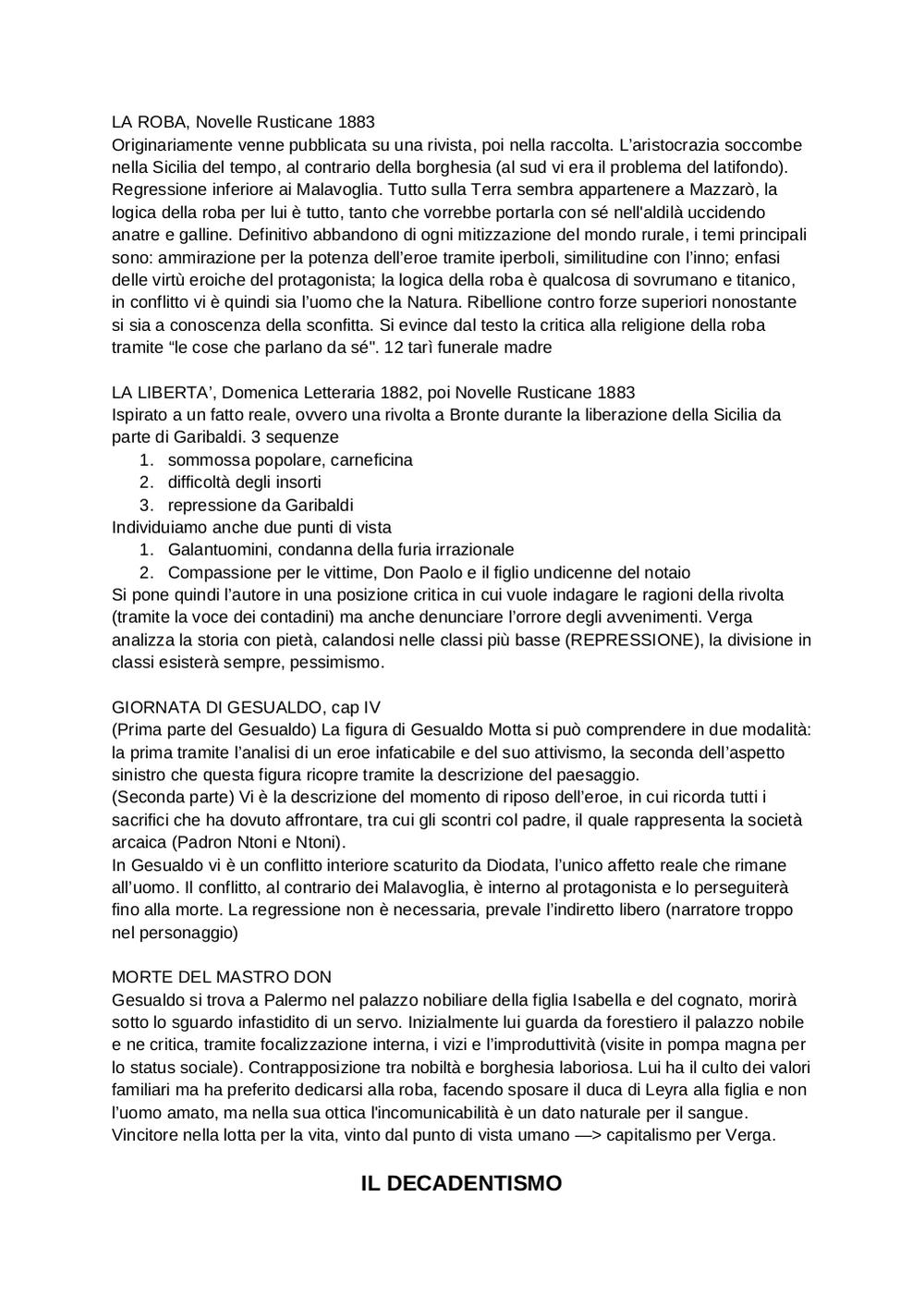 LA ROBA, Novelle Rusticane 1883
Originariamente venne pubblicata su una rivista, poi nella raccolta. L'aristocrazia soccombe nella Sicilia del tempo, al contrario della borghesia (al sud vi era il problema del latifondo). Regressione inferiore ai Malavoglia. Tutto sulla Terra sembra appartenere a Mazzarò, la logica della roba per lui è tutto, tanto che vorrebbe portarla con sé nell'aldilà uccidendo anatre e galline. Definitivo abbandono di ogni mitizzazione del mondo rurale, i temi principali sono: ammirazione per la potenza dell'eroe tramite iperboli, similitudine con l'inno; enfasi delle virtù eroiche del protagonista; la logica della roba è qualcosa di sovrumano e titanico, in conflitto vi è quindi sia l'uomo che la Natura. Ribellione contro forze superiori nonostante si sia a conoscenza della sconfitta. Si evince dal testo la critica alla religione della roba tramite "le cose che parlano da sé". 12 tarì funerale madre

LA LIBERTA', Domenica Letteraria 1882, poi Novelle Rusticane 1883
Ispirato a un fatto reale, ovvero una rivolta a Bronte durante la liberazione della Sicilia da parte di Garibaldi. 3 sequenze
1. sommossa popolare, carneficina
2. difficoltà degli insorti
3. repressione da Garibaldi
Individuiamo anche due punti di vista
1. Galantuomini, condanna della furia irrazionale
2. Compassione per le vittime, Don Paolo e il figlio undicenne del notaio
Si pone quindi l'autore in una posizione critica in cui vuole indagare le ragioni della rivolta (tramite la voce dei contadini) ma anche denunciare l'orrore degli avvenimenti. Verga analizza la storia con pietà, calandosi nelle classi più basse (REPRESSIONE), la divisione in classi esisterà sempre, pessimismo.

GIORNATA DI GESUALDO, cap IV
(Prima parte del Gesualdo) La figura di Gesualdo Motta si può comprendere in due modalità: la prima tramite l'analisi di un eroe infaticabile e del suo attivismo, la seconda dell'aspetto sinistro che questa figura ricopre tramite la descrizione del paesaggio.
(Seconda parte) Vi è la descrizione del momento di riposo dell'eroe, in cui ricorda tutti i sacrifici che ha dovuto affrontare, tra cui gli scontri col padre, il quale rappresenta la società arcaica (Padron Ntoni e Ntoni).
In Gesualdo vi è un conflitto interiore scaturito da Diodata, l'unico affetto reale che rimane all'uomo. Il conflitto, al contrario dei Malavoglia, è interno al protagonista e lo perseguiterà fino alla morte. La regressione non è necessaria, prevale l'indiretto libero (narratore troppo nel personaggio)

MORTE DEL MASTRO DON
Gesualdo si trova a Palermo nel palazzo nobiliare della figlia Isabella e del cognato, morirà sotto lo sguardo infastidito di un servo. Inizialmente lui guarda da forestiero il palazzo nobile e ne critica, tramite focalizzazione interna, i vizi e l'improduttività (visite in pompa magna per lo status sociale). Contrapposizione tra nobiltà e borghesia laboriosa. Lui ha il culto dei valori familiari ma ha preferito dedicarsi alla roba, facendo sposare il duca di Leyra alla figlia e non l'uomo amato, ma nella sua ottica l'incomunicabilità è un dato naturale per il sangue. Vincitore nella lotta per la vita, vinto dal punto di vista umano —> capitalismo per Verga.

IL DECADENTISMO